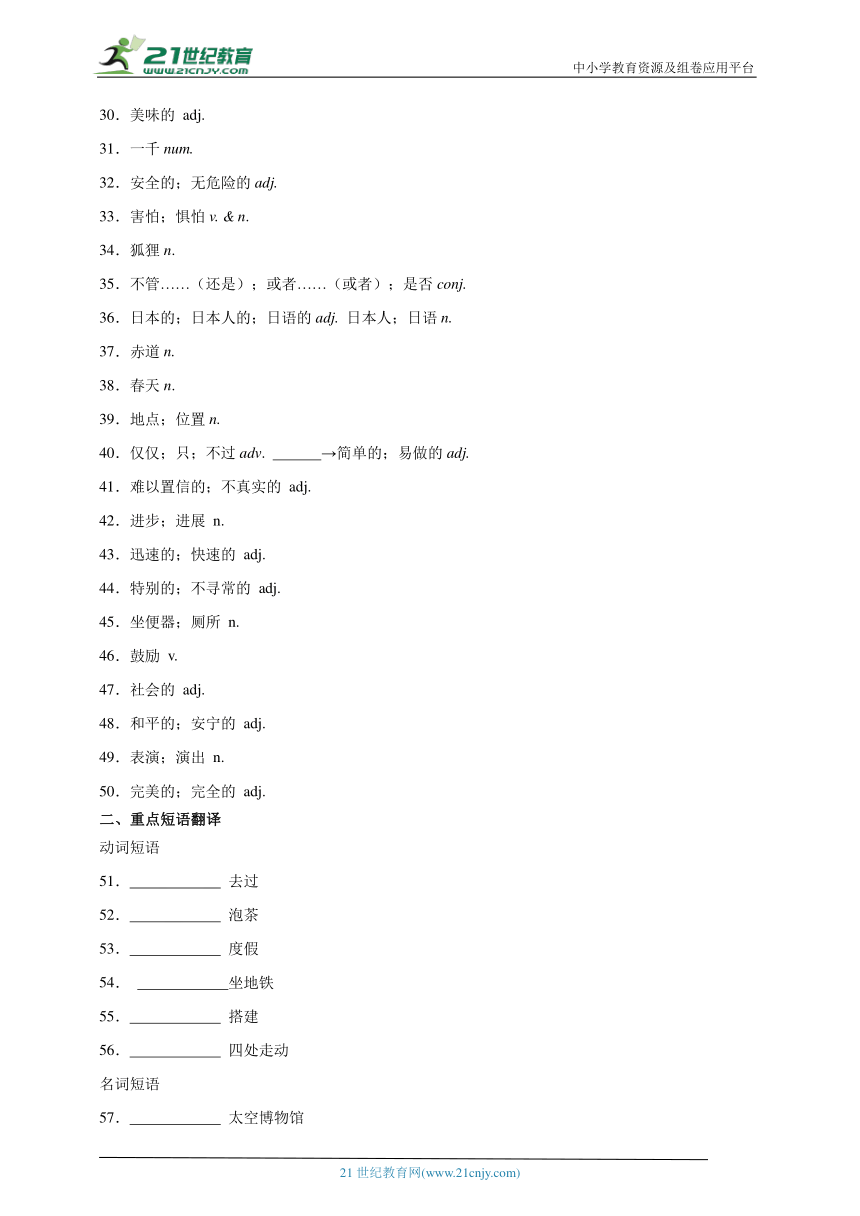 21世纪教育
www.21cnjy.com
中小学教育资源及组卷应用平台

30．美味的 adj.

31．一千 num.

32．安全的；无危险的 adj.

33．害怕；惧怕 v. & n.

34．狐狸 n.

35．不管……（还是）；或者……（或者）；是否 conj.

36．日本的；日本人的；日语的 adj. 日本人；日语 n.

37．赤道 n.

38．春天 n.

39．地点；位置 n.

40．仅仅；只；不过 adv. ______→简单的；易做的 adj.

41．难以置信的；不真实的 adj.

42．进步；进展 n.

43．迅速的；快速的 adj.

44．特别的；不寻常的 adj.

45．坐便器；厕所 n.

46．鼓励 v.

47．社会的 adj.

48．和平的；安宁的 adj.

49．表演；演出 n.

50．完美的；完全的 adj.

二、重点短语翻译

动词短语

51．____________ 去过

52．____________ 泡茶

53．____________ 度假

54． ____________坐地铁

55．____________ 搭建

56．____________ 四处走动

名词短语

57．____________ 太空博物馆

21 世纪教育网(www.21cnjy.com)